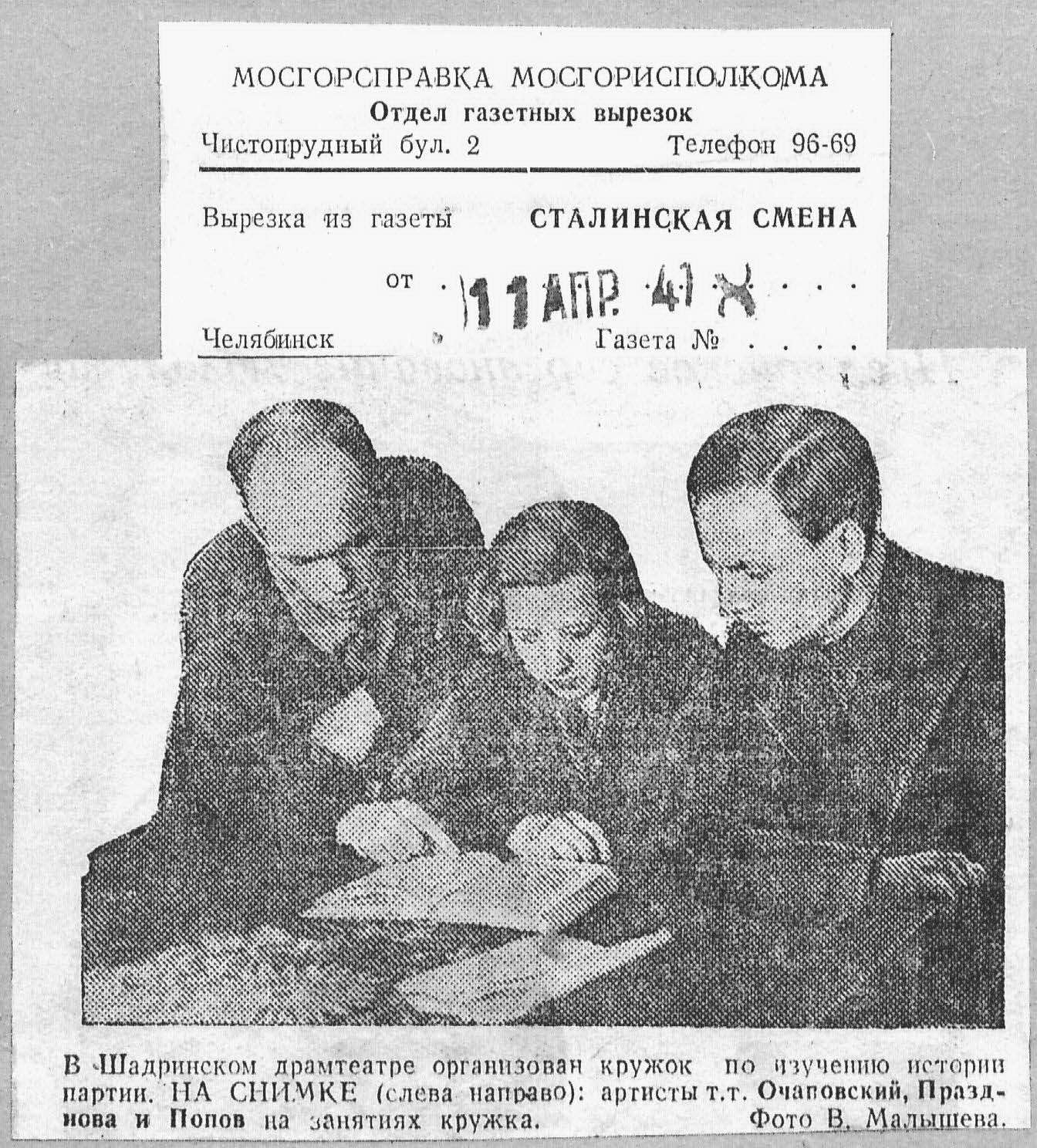 МОСГОРСПРАВКА МОСГОРИСПОЛКОМА
Отдел газетных вырезок
Чистопрудный бул. 2 Телефон 96-69

Вырезка из газеты СТАЛИНСКАЯ СМЕНА

от 11 АПР. 41

Челябинск Газета №

В Шадринском драмтеатре организован кружок по изучению истории партии. НА СНИМКЕ (слева направо): артисты т.т. Очаповский, Празднова и Попов на занятиях кружка. Фото В. Малышева.